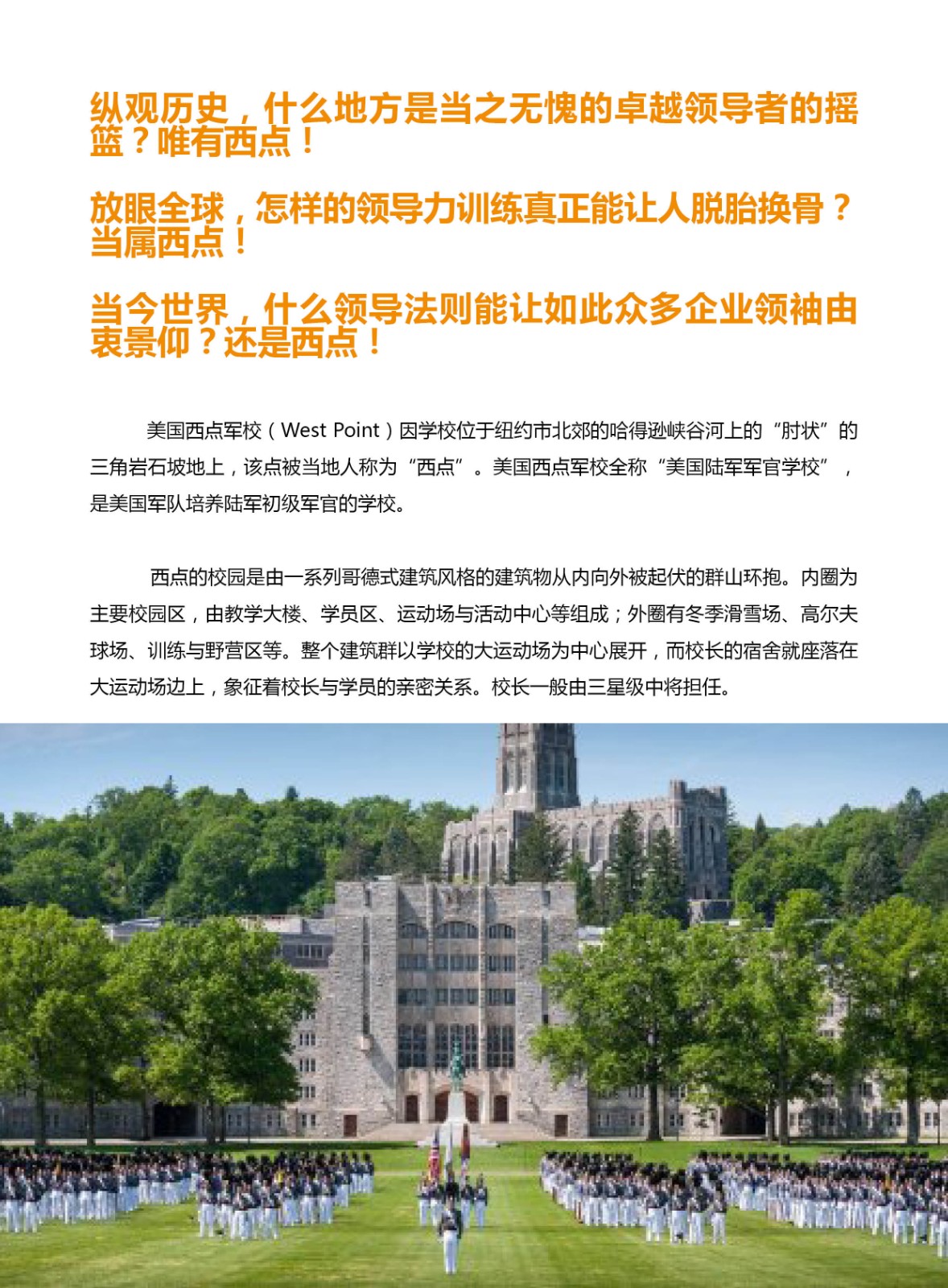 纵观历史，什么地方是当之无愧的卓越领导者的摇篮？唯有西点！

放眼全球，怎样的领导力训练真正能让人脱胎换骨？当属西点！

当今世界，什么领导法则能让如此众多企业领袖由衷景仰？还是西点！

美国西点军校（West Point）因学校位于纽约市北郊的哈得逊峡谷河上的“肘状”的三角岩石坡地上，该点被当地人称为“西点”。美国西点军校全称“美国陆军军官学校”，是美国军队培养陆军初级军官的学校。

西点的校园是由一系列哥德式建筑风格的建筑物从内向外被起伏的群山环抱。内圈为主要校园区，由教学大楼、学员区、运动场与活动中心等组成；外圈有冬季滑雪场、高尔夫球场、训练与野营区等。整个建筑群以学校的大运动场为中心展开，而校长的宿舍就座落在大运动场边上，象征着校长与学员的亲密关系。校长一般由三星级中将担任。